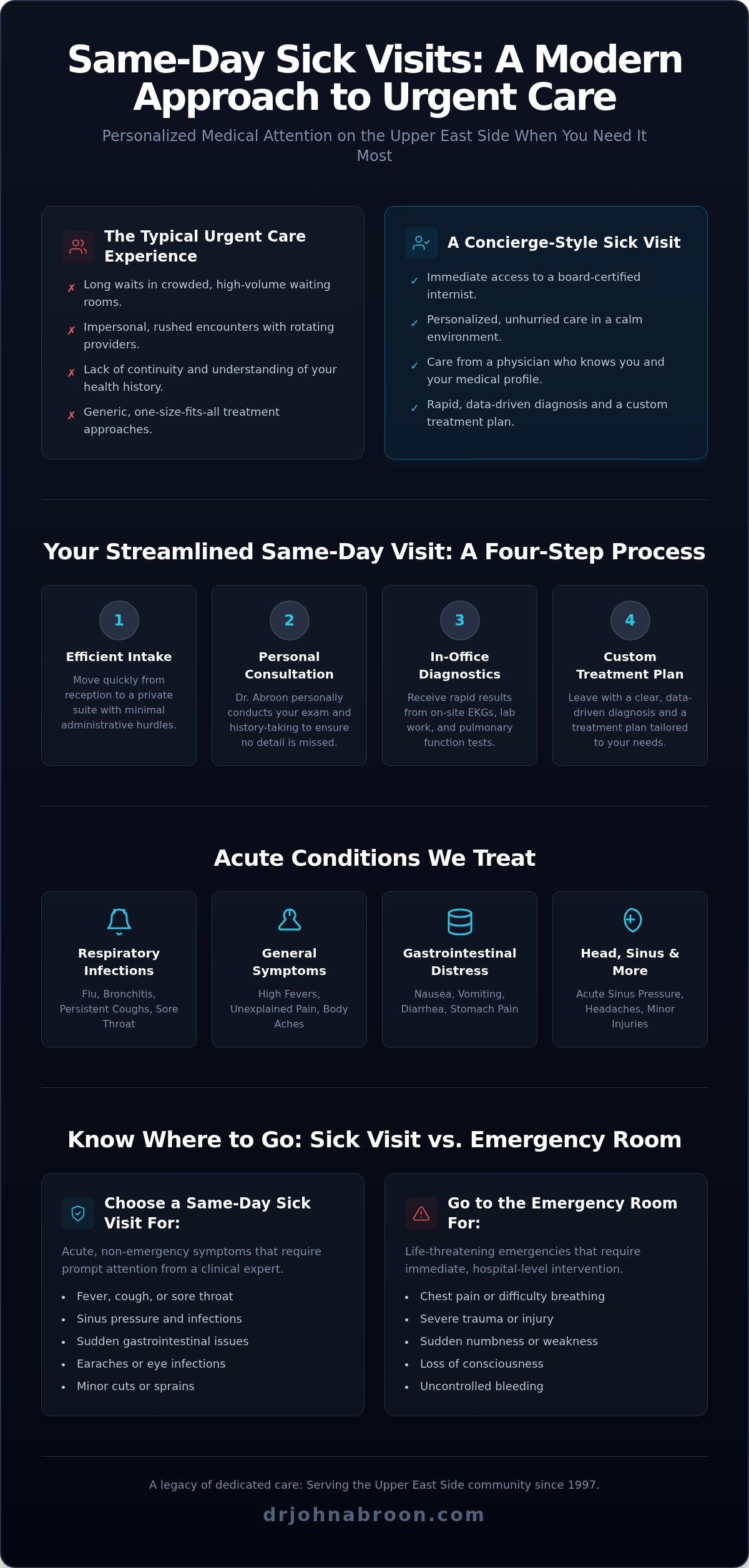 Same-Day Sick Visits: A Modern Approach to Urgent Care

Personalized Medical Attention on the Upper East Side When You Need It Most

The Typical Urgent Care Experience

✗ Long waits in crowded, high-volume waiting rooms.
✗ Impersonal, rushed encounters with rotating providers.
✗ Lack of continuity and understanding of your health history.
✗ Generic, one-size-fits-all treatment approaches.

A Concierge-Style Sick Visit

✓ Immediate access to a board-certified internist.
✓ Personalized, unhurried care in a calm environment.
✓ Care from a physician who knows you and your medical profile.
✓ Rapid, data-driven diagnosis and a custom treatment plan.

Your Streamlined Same-Day Visit: A Four-Step Process

1
Efficient Intake
Move quickly from reception to a private suite with minimal administrative hurdles.

2
Personal Consultation
Dr. Abroon personally conducts your exam and history-taking to ensure no detail is missed.

3
In-Office Diagnostics
Receive rapid results from on-site EKGs, lab work, and pulmonary function tests.

4
Custom Treatment Plan
Leave with a clear, data-driven diagnosis and a treatment plan tailored to your needs.

Acute Conditions We Treat

Respiratory Infections
Flu, Bronchitis, Persistent Coughs, Sore Throat

General Symptoms
High Fevers, Unexplained Pain, Body Aches

Gastrointestinal Distress
Nausea, Vomiting, Diarrhea, Stomach Pain

Head, Sinus & More
Acute Sinus Pressure, Headaches, Minor Injuries

Know Where to Go: Sick Visit vs. Emergency Room

Choose a Same-Day Sick Visit For:
Acute, non-emergency symptoms that require prompt attention from a clinical expert.
• Fever, cough, or sore throat
• Sinus pressure and infections
• Sudden gastrointestinal issues
• Earaches or eye infections
• Minor cuts or sprains

Go to the Emergency Room For:
Life-threatening emergencies that require immediate, hospital-level intervention.
• Chest pain or difficulty breathing
• Severe trauma or injury
• Sudden numbness or weakness
• Loss of consciousness
• Uncontrolled bleeding

A legacy of dedicated care: Serving the Upper East Side community since 1997.

drjohnabroon.com